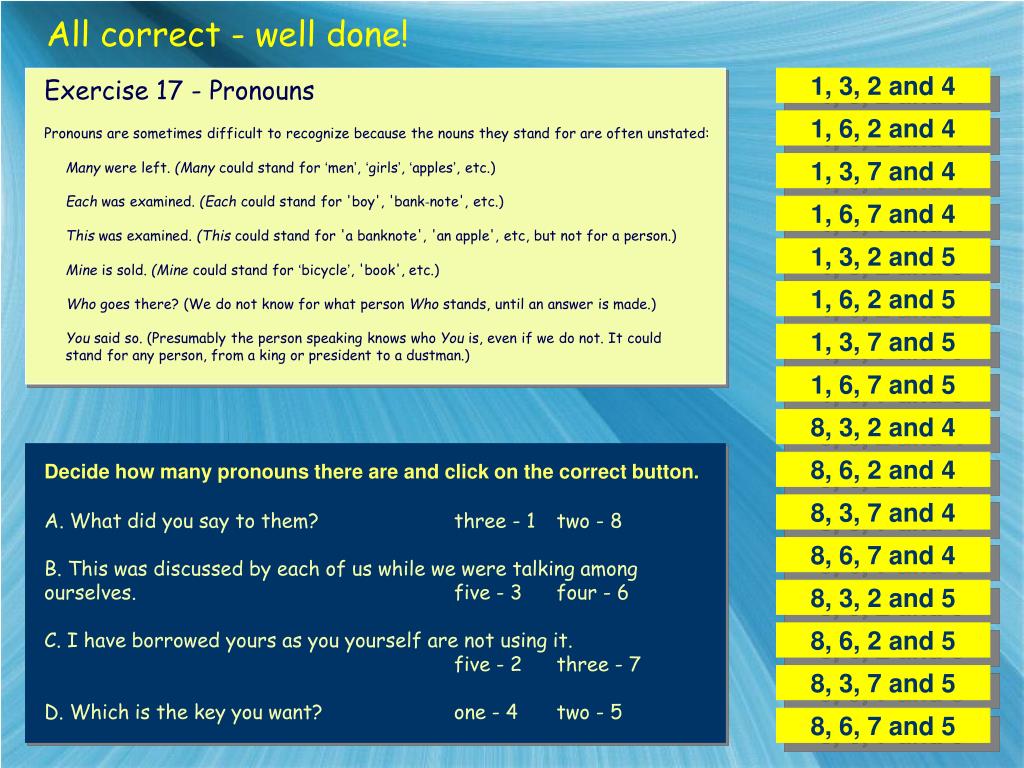 All correct - well done!

Exercise 17 - Pronouns

Pronouns are sometimes difficult to recognize because the nouns they stand for are often unstated:

Many were left. (Many could stand for 'men', 'girls', 'apples', etc.)

Each was examined. (Each could stand for 'boy', 'bank-note', etc.)

This was examined. (This could stand for 'a banknote', 'an apple', etc, but not for a person.)

Mine is sold. (Mine could stand for 'bicycle', 'book', etc.)

Who goes there? (We do not know for what person Who stands, until an answer is made.)

You said so. (Presumably the person speaking knows who You is, even if we do not. It could stand for any person, from a king or president to a dustman.)

Decide how many pronouns there are and click on the correct button.

A. What did you say to them? three - 1 two - 8

B. This was discussed by each of us while we were talking among ourselves. five - 3 four - 6

C. I have borrowed yours as you yourself are not using it. five - 2 three - 7

D. Which is the key you want? one - 4 two - 5

1, 3, 2 and 4
1, 6, 2 and 4
1, 3, 7 and 4
1, 6, 7 and 4
1, 3, 2 and 5
1, 6, 2 and 5
1, 3, 7 and 5
1, 6, 7 and 5
8, 3, 2 and 4
8, 6, 2 and 4
8, 3, 7 and 4
8, 6, 7 and 4
8, 3, 2 and 5
8, 6, 2 and 5
8, 3, 7 and 5
8, 6, 7 and 5